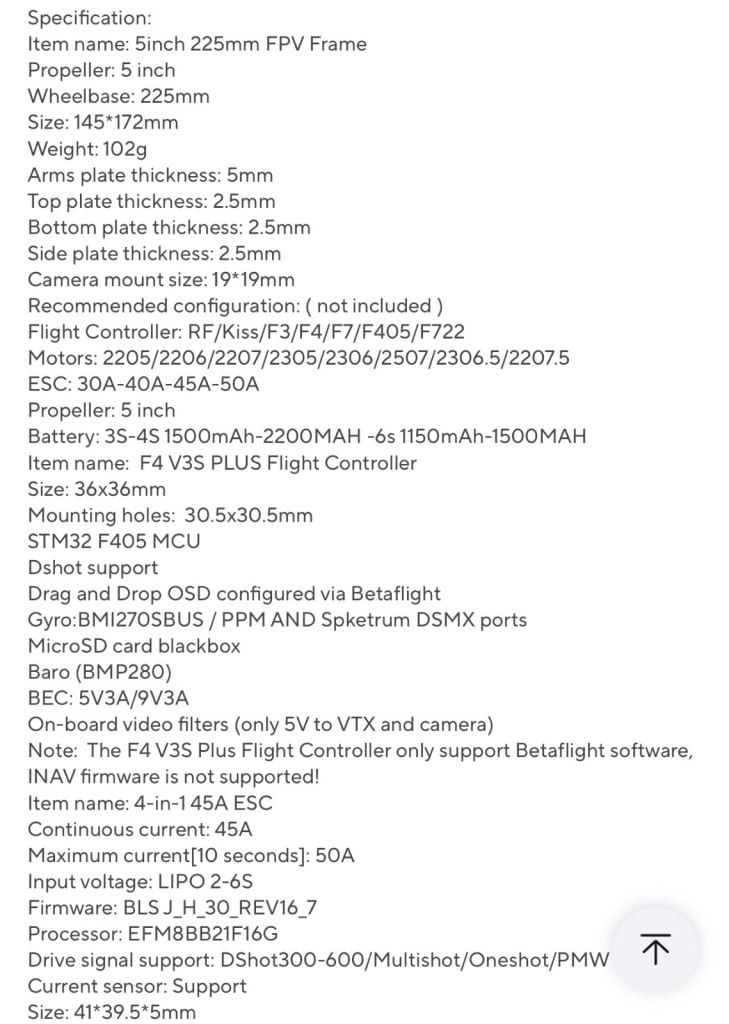 Specification:
Item name: 5inch 225mm FPV Frame
Propeller: 5 inch
Wheelbase: 225mm
Size: 145*172mm
Weight: 102g
Arms plate thickness: 5mm
Top plate thickness: 2.5mm
Bottom plate thickness: 2.5mm
Side plate thickness: 2.5mm
Camera mount size: 19*19mm
Recommended configuration: ( not included )
Flight Controller: RF/Kiss/F3/F4/F7/F405/F722
Motors: 2205/2206/2207/2305/2306/2507/2306.5/2207.5
ESC: 30A-40A-45A-50A
Propeller: 5 inch
Battery: 3S-4S 1500mAh-2200MAH -6s 1150mAh-1500MAH
Item name: F4 V3S PLUS Flight Controller
Size: 36x36mm
Mounting holes: 30.5x30.5mm
STM32 F405 MCU
Dshot support
Drag and Drop OSD configured via Betaflight
Gyro:BMI270SBUS / PPM AND Spketrum DSMX ports
MicroSD card blackbox
Baro (BMP280)
BEC: 5V3A/9V3A
On-board video filters (only 5V to VTX and camera)
Note: The F4 V3S Plus Flight Controller only support Betaflight software, INAV firmware is not supported!
Item name: 4-in-1 45A ESC
Continuous current: 45A
Maximum current[10 seconds]: 50A
Input voltage: LIPO 2-6S
Firmware: BLS J_H_30_REV16_7
Processor: EFM8BB21F16G
Drive signal support: DShot300-600/Multishot/Oneshot/PMW
Current sensor: Support
Size: 41*39.5*5mm